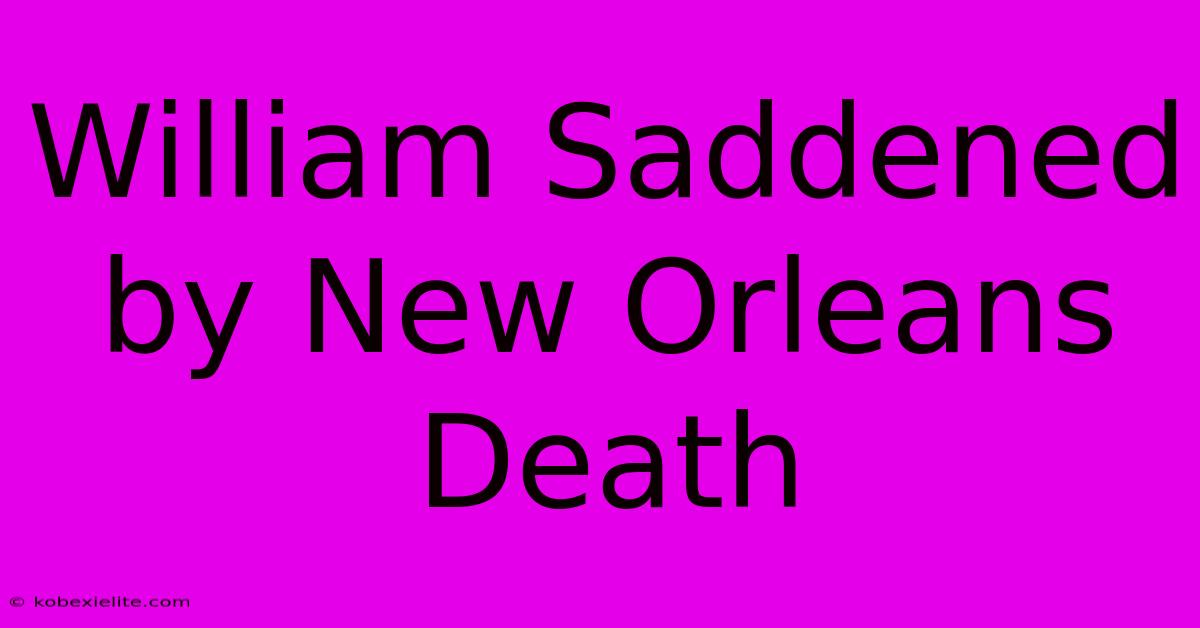 William Saddened by New Orleans Death

© kobexielite.com